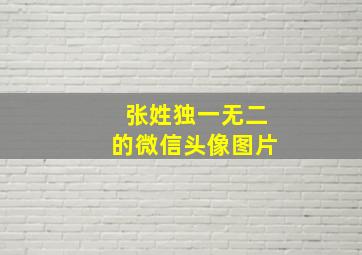 张姓独一无二
的微信头像图片